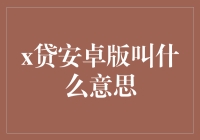 x贷安卓版叫什么意思